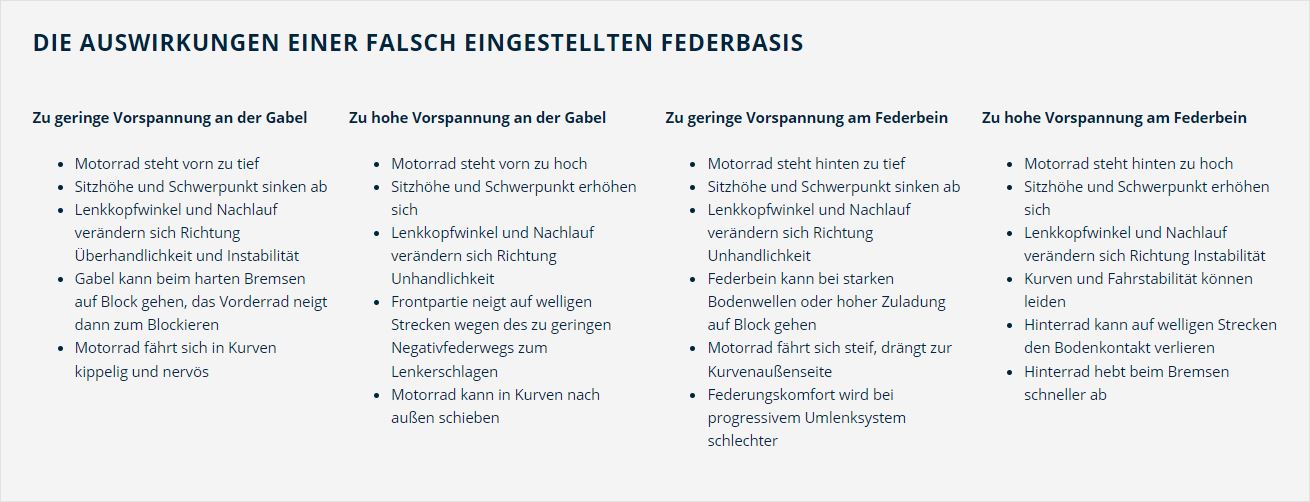 DIE AUSWIRKUNGEN EINER FALSCH EINGESTELLTEN FEDERBASIS

Zu geringe Vorspannung an der Gabel

- Motorrad steht vorn zu tief
- Sitzhöhe und Schwerpunkt sinken ab
- Lenkkopfwinkel und Nachlauf verändern sich Richtung Überhandlichkeit und Instabilität
- Gabel kann beim harten Bremsen auf Block gehen, das Vorderrad neigt dann zum Blockieren
- Motorrad fährt sich in Kurven kippelig und nervös

Zu hohe Vorspannung an der Gabel

- Motorrad steht vorn zu hoch
- Sitzhöhe und Schwerpunkt erhöhen sich
- Lenkkopfwinkel und Nachlauf verändern sich Richtung Unhandlichkeit
- Frontpartie neigt auf welligen Strecken wegen des zu geringen Negativfederwegs zum Lenkerschlagen
- Motorrad kann in Kurven nach außen schieben

Zu geringe Vorspannung am Federbein

- Motorrad steht hinten zu tief
- Sitzhöhe und Schwerpunkt sinken ab
- Lenkkopfwinkel und Nachlauf verändern sich Richtung Unhandlichkeit
- Federbein kann bei starken Bodenwellen oder hoher Zuladung auf Block gehen
- Motorrad fährt sich steif, drängt zur Kurvenaußenseite
- Federungskomfort wird bei progressivem Umlenksystem schlechter

Zu hohe Vorspannung am Federbein

- Motorrad steht hinten zu hoch
- Sitzhöhe und Schwerpunkt erhöhen sich
- Lenkkopfwinkel und Nachlauf verändern sich Richtung Instabilität
- Kurven und Fahrstabilität können leiden
- Hinterrad kann auf welligen Strecken den Bodenkontakt verlieren
- Hinterrad hebt beim Bremsen schneller ab